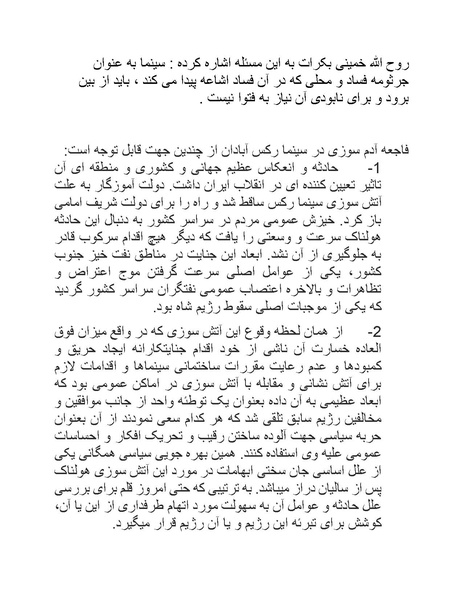 روح الله خمینی بکرات به این مسئله اشاره کرده : سینما به عنوان جرثومه فساد و محلی که در آن فساد اشاعه پیدا می کند ، باید از بین برود و برای نابودی آن نیاز به فتوا نیست .

فاجعه آدم سوزی در سینما رکس آبادان از چندین جهت قابل توجه است:

1- حادثه و انعکاس عظیم جهانی و کشوری و منطقه ای آن تاثیر تعیین کننده ای در انقلاب ایران داشت. دولت آموزگار به علت آتش سوزی سینما رکس ساقط شد و راه را برای دولت شریف امامی باز کرد. خیزش عمومی مردم در سراسر کشور به دنبال این حادثه هولناک سرعت و وسعتی را یافت که دیگر هیچ اقدام سرکوب قادر به جلوگیری از آن نشد. ابعاد این جنایت در مناطق نفت خیز جنوب کشور، یکی از عوامل اصلی سرعت گرفتن موج اعتراض و تظاهرات و بالاخره اعتصاب عمومی نفتگران سراسر کشور گردید که یکی از موجبات اصلی سقوط رژیم شاه بود.

2- از همان لحظه وقوع این آتش سوزی که در واقع میزان فوق العاده خسارت آن ناشی از خود اقدام جنایتکارانه ایجاد حریق و کمبودها و عدم رعایت مقررات ساختمانی سینماها و اقدامات لازم برای آتش نشانی و مقابله با آتش سوزی در اماکن عمومی بود که ابعاد عظیمی به آن داده بعنوان یک توطئه واحد از جانب موافقین و مخالفین رژیم سابق تلقی شد که هر کدام سعی نمودند از آن بعنوان حربه سیاسی جهت آلوده ساختن رقیب و تحریک افکار و احساسات عمومی علیه وی استفاده کنند. همین بهره جویی سیاسی همگانی یکی از علل اساسی جان سختی ابهامات در مورد این آتش سوزی هولناک پس از سالیان دراز میباشد. به ترتیبی که حتی امروز قلم برای بررسی علل حادثه و عوامل آن به سهولت مورد اتهام طرفداری از این یا آن، کوشش برای تبرئه این رژیم و یا آن رژیم قرار میگیرد.